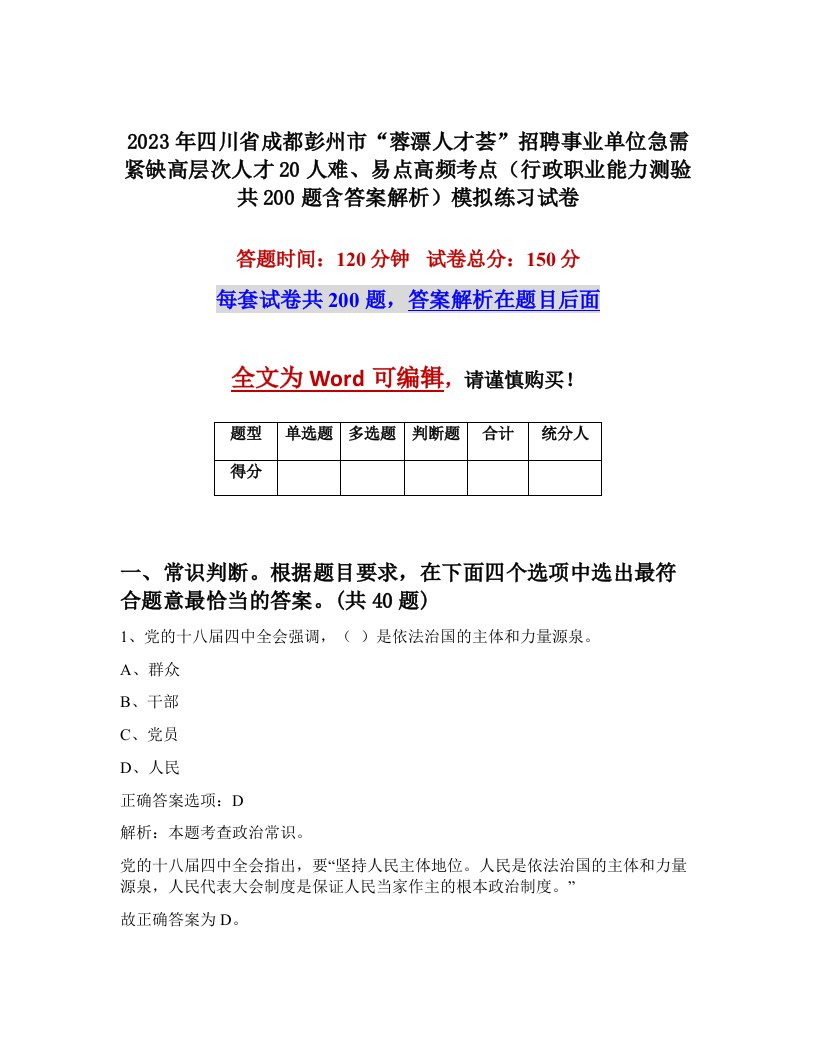 2023年四川省成都彭州市“蓉漂人才荟”招聘事业单位急需紧缺高层次人才20人难、易点高频考点（行政职业能力测验共200题含答案解析）模拟练习试卷

答题时间：120分钟 试卷总分：150分

每套试卷共200题，答案解析在题目后面

全文为Word可编辑，请谨慎购买！

| 题型 | 单选题 | 多选题 | 判断题 | 合计 | 统分人 |
|---|---|---|---|---|---|
| 得分 | | | | | |

一、常识判断。根据题目要求，在下面四个选项中选出最符合题意最恰当的答案。(共40题)

1、党的十八届四中全会强调，（ ）是依法治国的主体和力量源泉。

A、群众

B、干部

C、党员

D、人民

正确答案选项：D

解析：本题考查政治常识。

党的十八届四中全会指出，要“坚持人民主体地位。人民是依法治国的主体和力量源泉，人民代表大会制度是保证人民当家作主的根本政治制度。”

故正确答案为D。